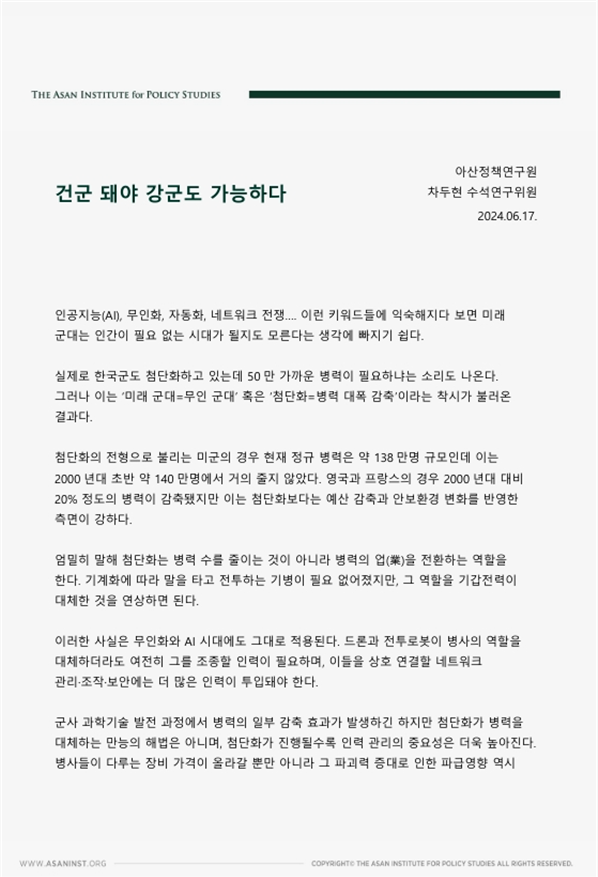 THE ASAN INSTITUTE for POLICY STUDIES

건군 돼야 강군도 가능하다

아산정책연구원
차두현 수석연구위원
2024.06.17.

인공지능(AI), 무인화, 자동화, 네트워크 전쟁.... 이런 키워드들에 익숙해지다 보면 미래 군대는 인간이 필요 없는 시대가 될지도 모른다는 생각에 빠지기 쉽다.

실제로 한국군도 첨단화하고 있는데 50 만 가까운 병력이 필요하냐는 소리도 나온다. 그러나 이는 '미래 군대=무인 군대' 혹은 '첨단화=병력 대폭 감축'이라는 착시가 불러온 결과다.

첨단화의 전형으로 불리는 미군의 경우 현재 정규 병력은 약 138 만명 규모인데 이는 2000 년대 초반 약 140 만명에서 거의 줄지 않았다. 영국과 프랑스의 경우 2000 년대 대비 20% 정도의 병력이 감축됐지만 이는 첨단화보다는 예산 감축과 안보환경 변화를 반영한 측면이 강하다.

엄밀히 말해 첨단화는 병력 수를 줄이는 것이 아니라 병력의 업(業)을 전환하는 역할을 한다. 기계화에 따라 말을 타고 전투하는 기병이 필요 없어졌지만, 그 역할을 기갑전력이 대체한 것을 연상하면 된다.

이러한 사실은 무인화와 AI 시대에도 그대로 적용된다. 드론과 전투로봇이 병사의 역할을 대체하더라도 여전히 그를 조종할 인력이 필요하며, 이들을 상호 연결할 네트워크 관리·조작·보안에는 더 많은 인력이 투입돼야 한다.

군사 과학기술 발전 과정에서 병력의 일부 감축 효과가 발생하긴 하지만 첨단화가 병력을 대체하는 만능의 해법은 아니며, 첨단화가 진행될수록 인력 관리의 중요성은 더욱 높아진다. 병사들이 다루는 장비 가격이 올라갈 뿐만 아니라 그 파괴력 증대로 인한 파급영향 역시

WWW.ASANINST.ORG
COPYRIGHT© THE ASAN INSTITUTE FOR POLICY STUDIES ALL RIGHTS RESERVED.